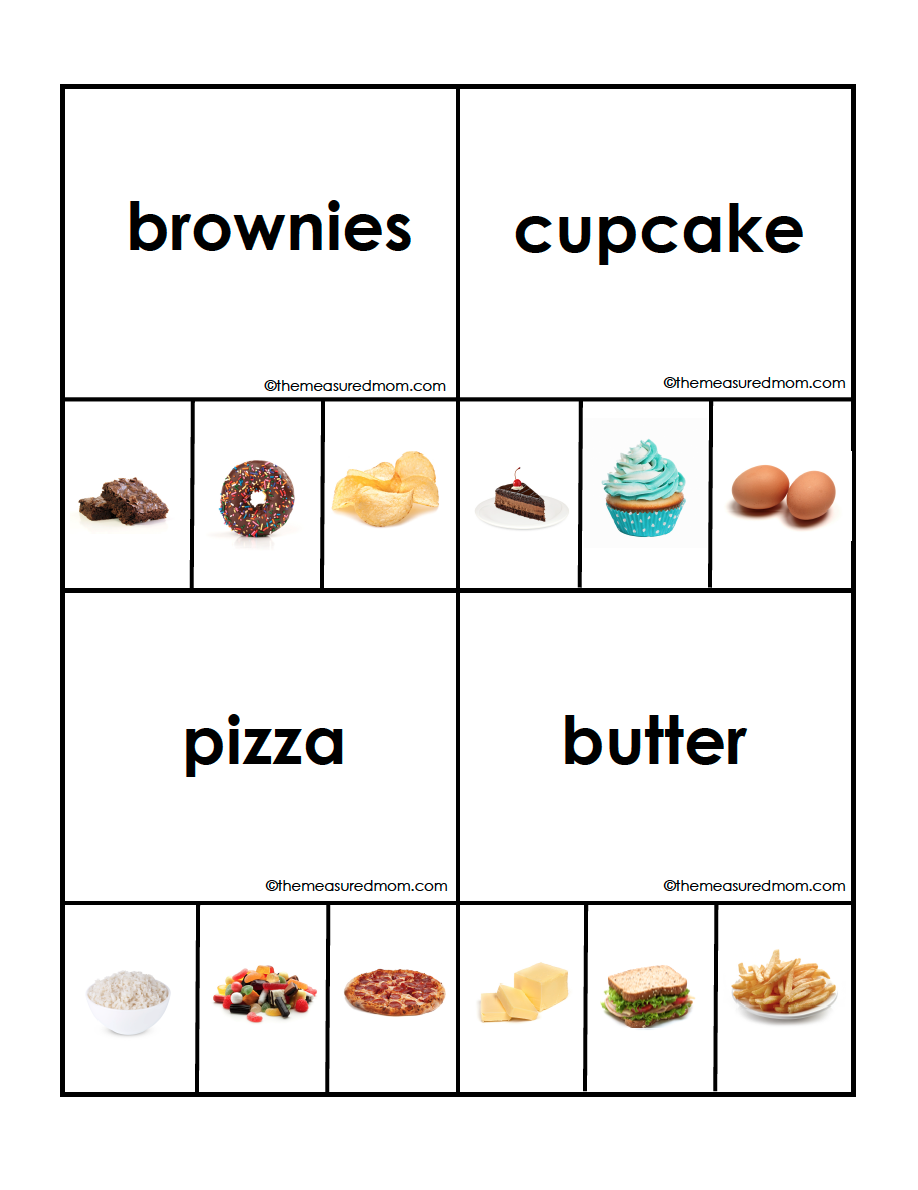 brownies

©themeasuredmom.com

cupcake

©themeasuredmom.com

pizza

©themeasuredmom.com

butter

©themeasuredmom.com